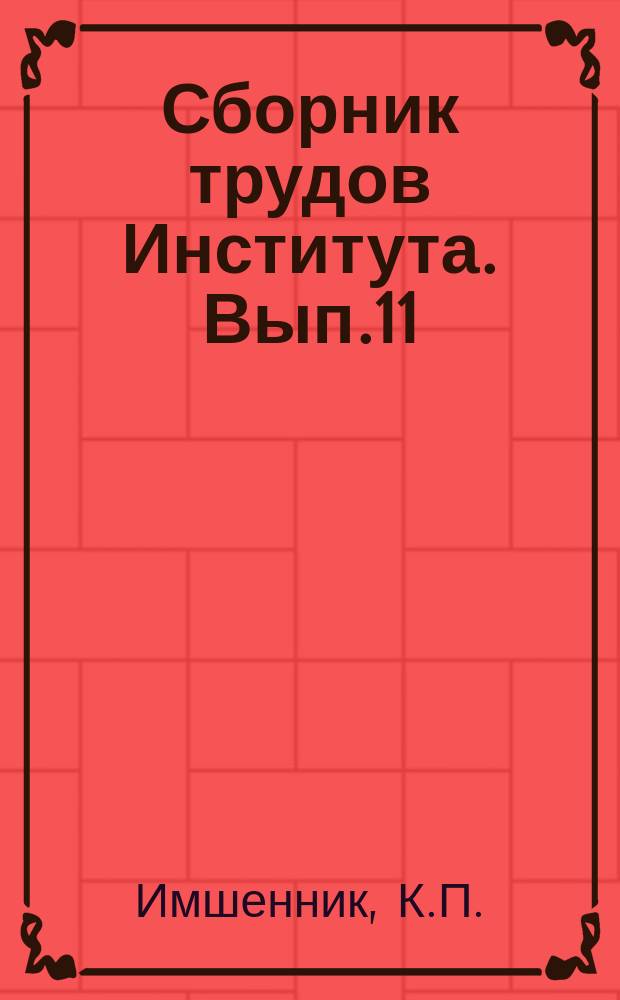 Сборник трудов Института. Вып.11

Имшенник, К.П.